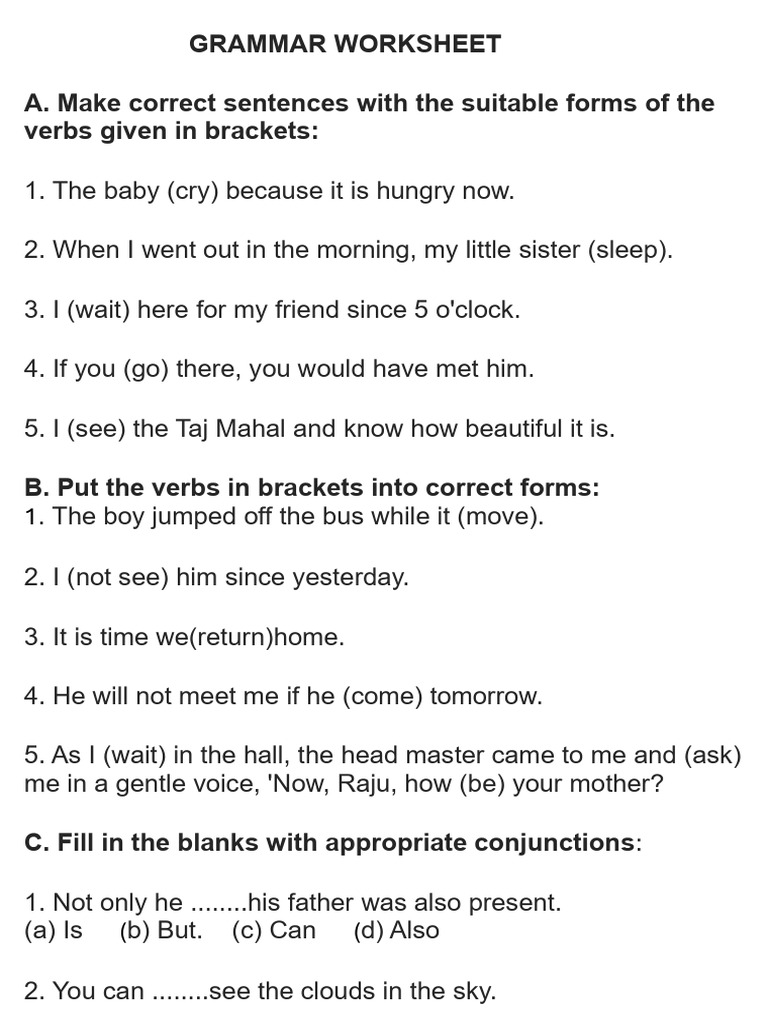 GRAMMAR WORKSHEET

A. Make correct sentences with the suitable forms of the verbs given in brackets:

1. The baby (cry) because it is hungry now.

2. When I went out in the morning, my little sister (sleep).

3. I (wait) here for my friend since 5 o'clock.

4. If you (go) there, you would have met him.

5. I (see) the Taj Mahal and know how beautiful it is.

B. Put the verbs in brackets into correct forms:
1. The boy jumped off the bus while it (move).

2. I (not see) him since yesterday.

3. It is time we(return)home.

4. He will not meet me if he (come) tomorrow.

5. As I (wait) in the hall, the head master came to me and (ask) me in a gentle voice, 'Now, Raju, how (be) your mother?

C. Fill in the blanks with appropriate conjunctions:

1. Not only he ........his father was also present.
(a) Is (b) But. (c) Can (d) Also

2. You can ........see the clouds in the sky.